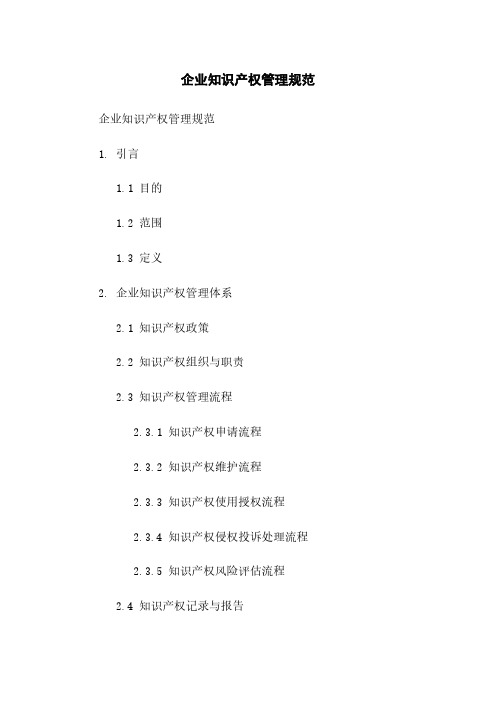 企业知识产权管理规范

企业知识产权管理规范

1. 引言

1.1 目的

1.2 范围

1.3 定义

2. 企业知识产权管理体系

2.1 知识产权政策

2.2 知识产权组织与职责

2.3 知识产权管理流程

2.3.1 知识产权申请流程

2.3.2 知识产权维护流程

2.3.3 知识产权使用授权流程

2.3.4 知识产权侵权投诉处理流程

2.3.5 知识产权风险评估流程

2.4 知识产权记录与报告